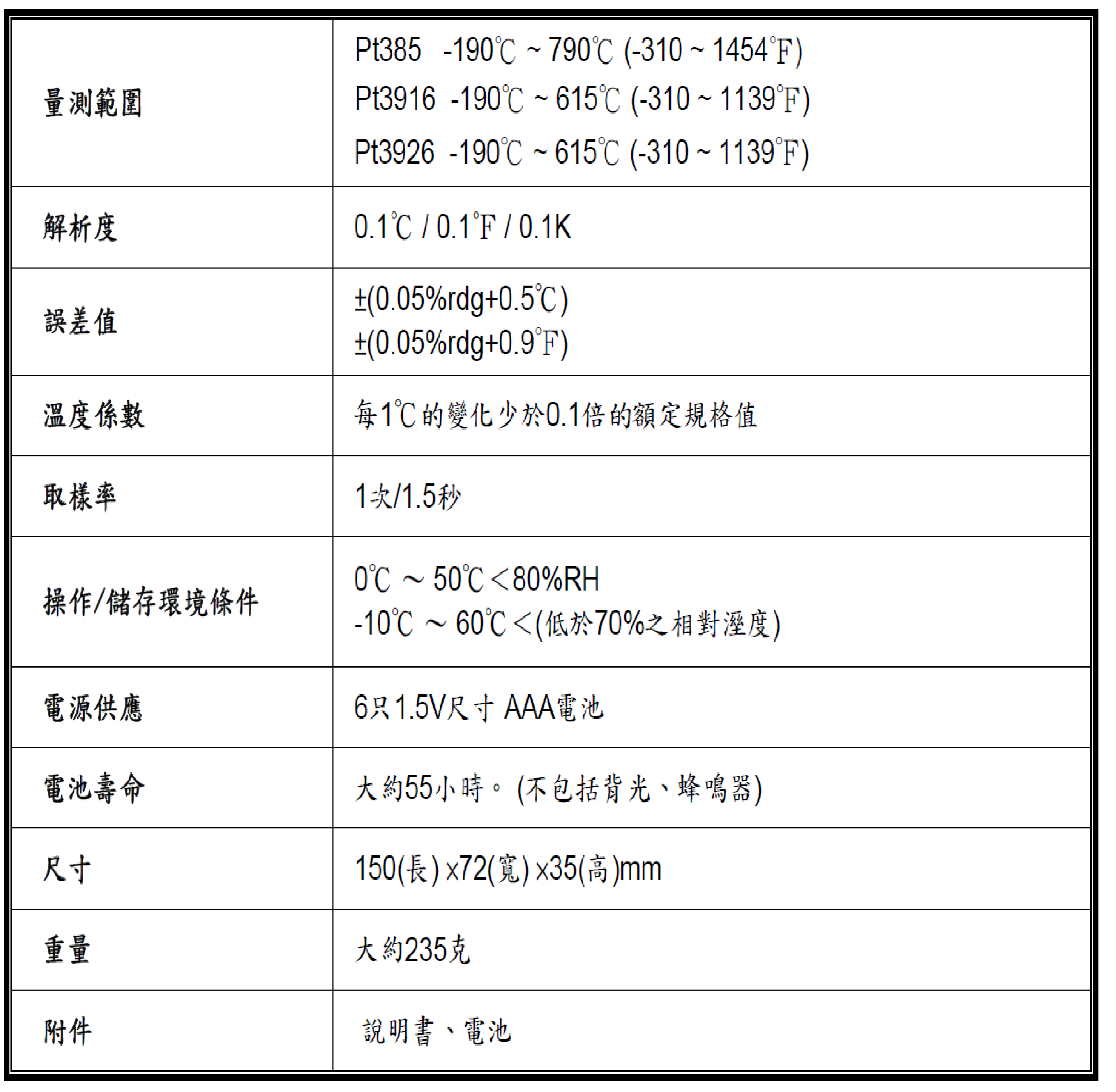 | | |
|---|---|
| 量測範圍 | Pt385 -190℃ ~ 790℃ (-310 ~ 1454°F)<br>Pt3916 -190℃ ~ 615℃ (-310 ~ 1139°F)<br>Pt3926 -190℃ ~ 615℃ (-310 ~ 1139°F) |
| 解析度 | 0.1℃ / 0.1°F / 0.1K |
| 誤差值 | ±(0.05%rdg+0.5℃)<br>±(0.05%rdg+0.9°F) |
| 溫度係數 | 每1℃的變化少於0.1倍的額定規格值 |
| 取樣率 | 1次/1.5秒 |
| 操作/儲存環境條件 | 0℃ ～ 50℃＜80%RH<br>-10℃ ～ 60℃＜(低於70%之相對溼度) |
| 電源供應 | 6只1.5V尺寸 AAA電池 |
| 電池壽命 | 大約55小時。(不包括背光、蜂鳴器) |
| 尺寸 | 150(長) x72(寬) x35(高)mm |
| 重量 | 大約235克 |
| 附件 | 說明書、電池 |